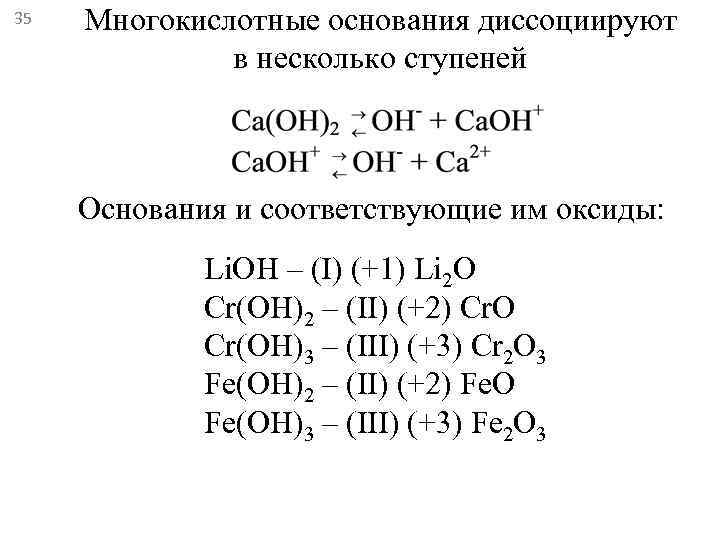 35

Многокислотные основания диссоциируют в несколько ступеней

$Ca(OH)_2 \rightleftarrows OH^- + CaOH^+$
$CaOH^+ \rightleftarrows OH^- + Ca^{2+}$

Основания и соответствующие им оксиды:

$LiOH$ – (I) (+1) $Li_2O$
$Cr(OH)_2$ – (II) (+2) $CrO$
$Cr(OH)_3$ – (III) (+3) $Cr_2O_3$
$Fe(OH)_2$ – (II) (+2) $FeO$
$Fe(OH)_3$ – (III) (+3) $Fe_2O_3$